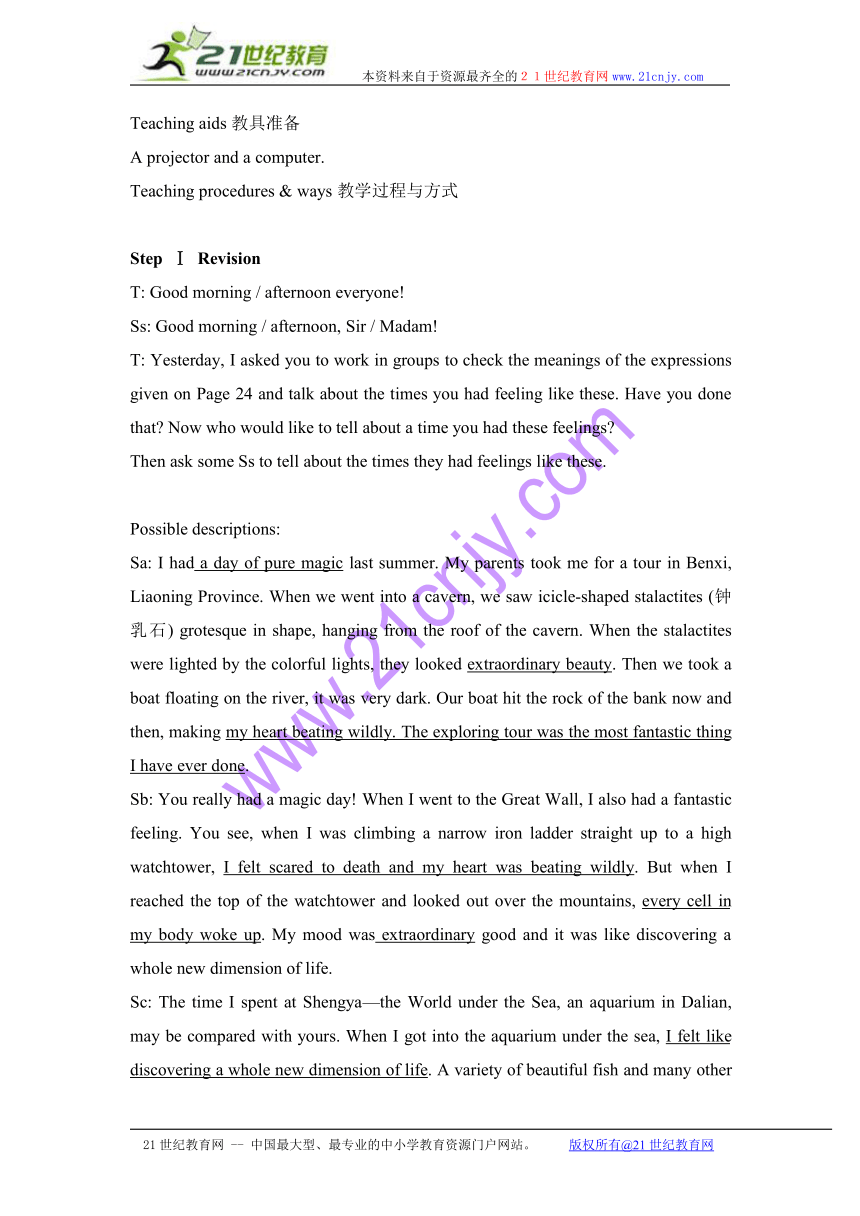 21世纪教育
www.21cnjy.com
本资料来自于资源最齐全的２１世纪教育网www.21cnjy.com

Teaching aids 教具准备

A projector and a computer.

Teaching procedures & ways 教学过程与方式

Step Ⅰ Revision

T: Good morning / afternoon everyone!

Ss: Good morning / afternoon, Sir / Madam!

T: Yesterday, I asked you to work in groups to check the meanings of the expressions given on Page 24 and talk about the times you had feeling like these. Have you done that? Now who would like to tell about a time you had these feelings?

Then ask some Ss to tell about the times they had feelings like these.

Possible descriptions:

Sa: I had a day of pure magic last summer. My parents took me for a tour in Benxi, Liaoning Province. When we went into a cavern, we saw icicle-shaped stalactites (钟乳石) grotesque in shape, hanging from the roof of the cavern. When the stalactites were lighted by the colorful lights, they looked extraordinary beauty. Then we took a boat floating on the river, it was very dark. Our boat hit the rock of the bank now and then, making my heart beating wildly. The exploring tour was the most fantastic thing I have ever done.

Sb: You really had a magic day! When I went to the Great Wall, I also had a fantastic feeling. You see, when I was climbing a narrow iron ladder straight up to a high watchtower, I felt scared to death and my heart was beating wildly. But when I reached the top of the watchtower and looked out over the mountains, every cell in my body woke up. My mood was extraordinary good and it was like discovering a whole new dimension of life.

Sc: The time I spent at Shengya—the World under the Sea, an aquarium in Dalian, may be compared with yours. When I got into the aquarium under the sea, I felt like discovering a whole new dimension of life. A variety of beautiful fish and many other

www.21cnjy.com

21世纪教育网 -- 中国最大型、最专业的中小学教育资源门户网站。 版权所有@21世纪教育网